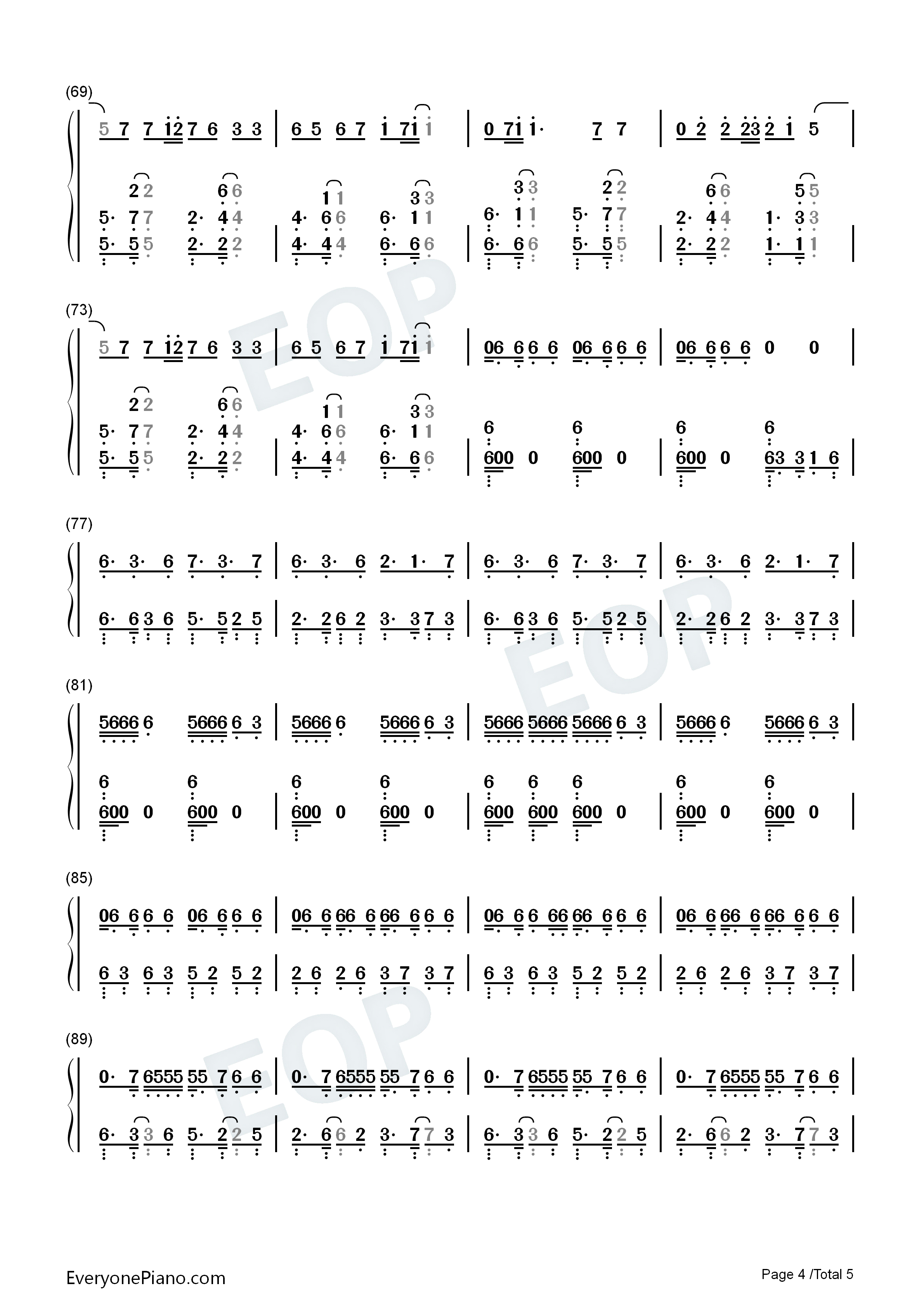 (69)

5 7 7 12 7 6 3 3 | 6 5 6 7 1 71 1 | 0 71 1· 7 7 | 0 2 2 23 2 1 5 |

2 2 6 6 1 1 3 3 3 3 2 2 6 6 5 5
5· 7 7 2· 4 4 4· 6 6 6· 1 1 6· 1 1 5· 7 7 2· 4 4 1· 3 3
5· 5 5 2· 2 2 | 4· 4 4 6· 6 6 | 6· 6 6 5· 5 5 | 2· 2 2 1· 1 1 |

(73)

5 7 7 12 7 6 3 3 | 6 5 6 7 1 71 1 | 06 6 6 6 06 6 6 6 | 06 6 6 6 0 0 |

2 2 6 6 1 1 3 3
5· 7 7 2· 4 4 4· 6 6 6· 1 1 6 6 6 6
5· 5 5 2· 2 2 | 4· 4 4 6· 6 6 | 600 0 600 0 | 600 0 63 3 1 6 |

(77)

6· 3· 6 7· 3· 7 | 6· 3· 6 2· 1· 7 | 6· 3· 6 7· 3· 7 | 6· 3· 6 2· 1· 7 |

6· 6 3 6 5· 5 2 5 | 2· 2 6 2 3· 3 7 3 | 6· 6 3 6 5· 5 2 5 | 2· 2 6 2 3· 3 7 3 |

(81)

5666 6 5666 6 3 | 5666 6 5666 6 3 | 5666 5666 5666 6 3 | 5666 6 5666 6 3 |

6 6 6 6 6 6 6 6 6
600 0 600 0 | 600 0 600 0 | 600 600 600 0 | 600 0 600 0 |

(85)

06 6 6 6 06 6 6 6 | 06 6 66 6 66 6 6 6 | 06 6 6 66 66 6 6 6 | 06 6 66 6 66 6 6 6 |

6 3 6 3 5 2 5 2 | 2 6 2 6 3 7 3 7 | 6 3 6 3 5 2 5 2 | 2 6 2 6 3 7 3 7 |

(89)

0· 7 6555 55 7 6 6 | 0· 7 6555 55 7 6 6 | 0· 7 6555 55 7 6 6 | 0· 7 6555 55 7 6 6 |

6· 3 3 6 5· 2 2 5 | 2· 6 6 2 3· 7 7 3 | 6· 3 3 6 5· 2 2 5 | 2· 6 6 2 3· 7 7 3 |

EveryonePiano.com

Page 4 /Total 5

EOP